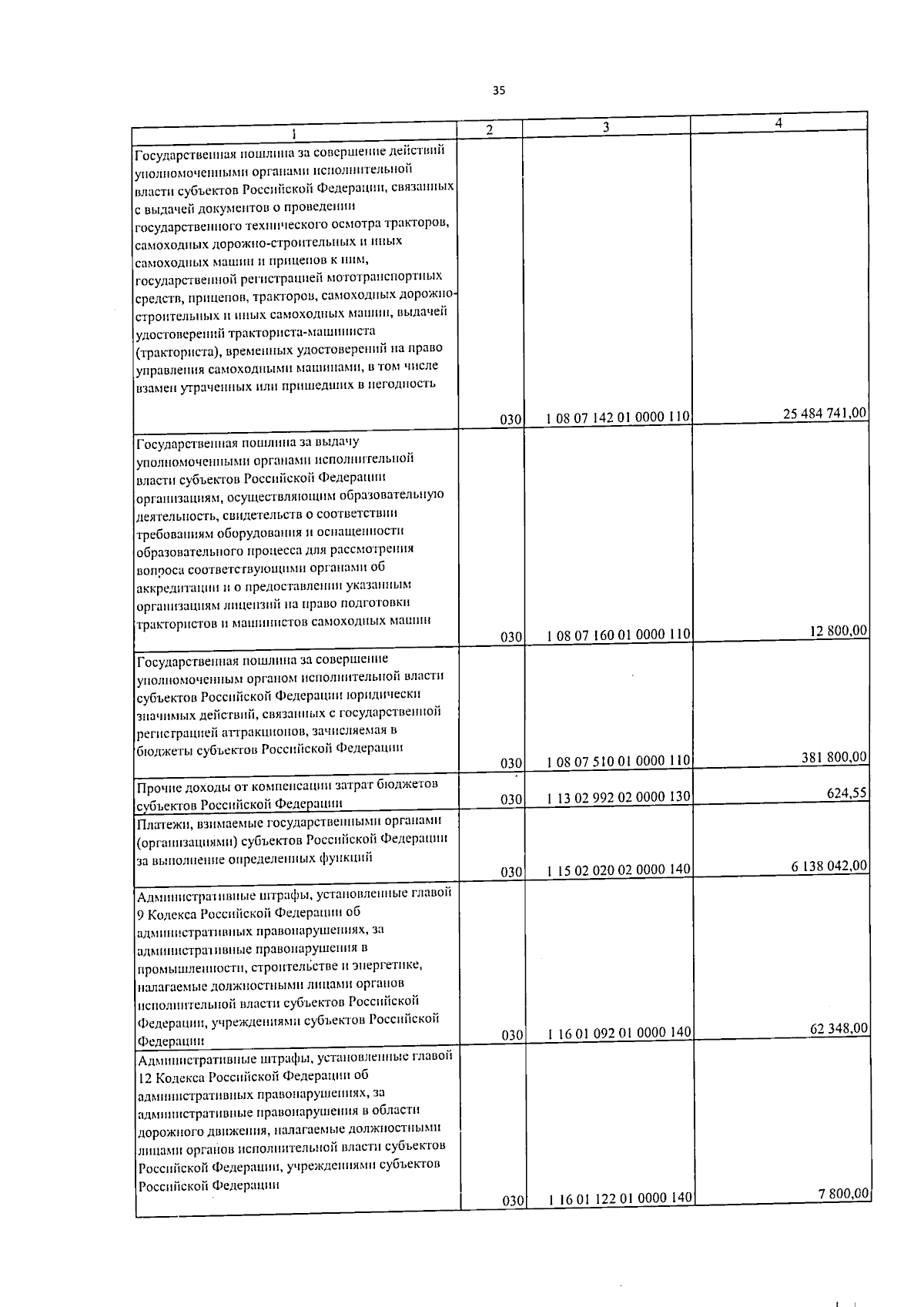 35

| 1 | 2 | 3 | 4 |
|---|---|---|---|
| Государственная пошлина за совершение действий уполномоченными органами исполнительной власти субъектов Российской Федерации, связанных с выдачей документов о проведении государственного технического осмотра тракторов, самоходных дорожно-строительных и иных самоходных машин и прицепов к ним, государственной регистрацией мототранспортных средств, прицепов, тракторов, самоходных дорожно-строительных и иных самоходных машин, выдачей удостоверений тракториста-машиниста (тракториста), временных удостоверений на право управления самоходными машинами, в том числе взамен утраченных или пришедших в негодность | 030 | 1 08 07 142 01 0000 110 | 25 484 741,00 |
| Государственная пошлина за выдачу уполномоченными органами исполнительной власти субъектов Российской Федерации организациям, осуществляющим образовательную деятельность, свидетельств о соответствии требованиям оборудования и оснащенности образовательного процесса для рассмотрения вопроса соответствующими органами об аккредитации и о предоставлении указанным организациям лицензий на право подготовки трактористов и машинистов самоходных машин | 030 | 1 08 07 160 01 0000 110 | 12 800,00 |
| Государственная пошлина за совершение уполномоченным органом исполнительной власти субъектов Российской Федерации юридически значимых действий, связанных с государственной регистрацией аттракционов, зачисляемая в бюджеты субъектов Российской Федерации | 030 | 1 08 07 510 01 0000 110 | 381 800,00 |
| Прочие доходы от компенсации затрат бюджетов субъектов Российской Федерации | 030 | 1 13 02 992 02 0000 130 | 624,55 |
| Платежи, взимаемые государственными органами (организациями) субъектов Российской Федерации за выполнение определенных функций | 030 | 1 15 02 020 02 0000 140 | 6 138 042,00 |
| Административные штрафы, установленные главой 9 Кодекса Российской Федерации об административных правонарушениях, за административные правонарушения в промышленности, строительстве и энергетике, налагаемые должностными лицами органов исполнительной власти субъектов Российской Федерации, учреждениями субъектов Российской Федерации | 030 | 1 16 01 092 01 0000 140 | 62 348,00 |
| Административные штрафы, установленные главой 12 Кодекса Российской Федерации об административных правонарушениях, за административные правонарушения в области дорожного движения, налагаемые должностными лицами органов исполнительной власти субъектов Российской Федерации, учреждениями субъектов Российской Федерации | 030 | 1 16 01 122 01 0000 140 | 7 800,00 |